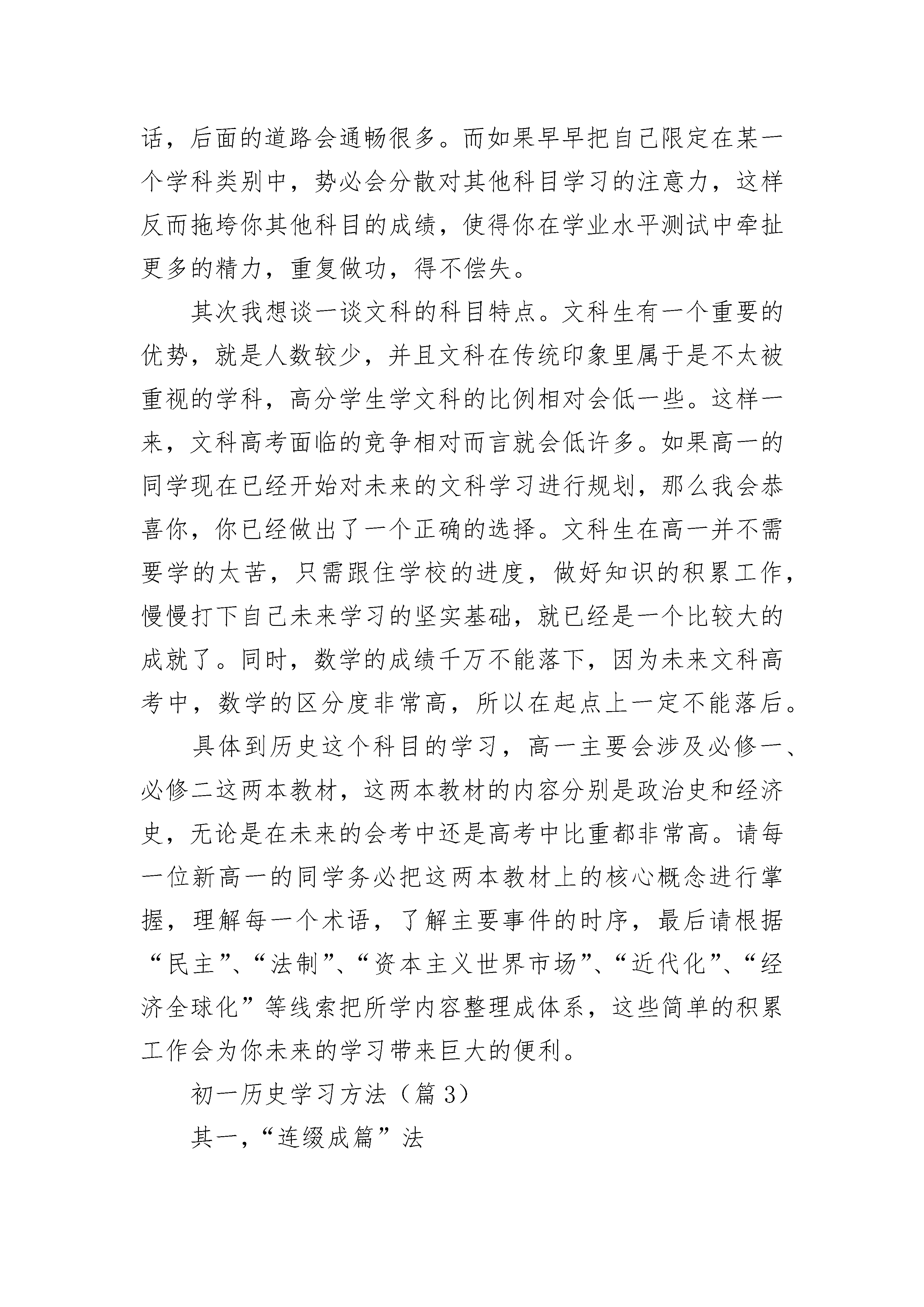 话，后面的道路会通畅很多。而如果早早把自己限定在某一个学科类别中，势必会分散对其他科目学习的注意力，这样反而拖垮你其他科目的成绩，使得你在学业水平测试中牵扯更多的精力，重复做功，得不偿失。

其次我想谈一谈文科的科目特点。文科生有一个重要的优势，就是人数较少，并且文科在传统印象里属于是不太被重视的学科，高分学生学文科的比例相对会低一些。这样一来，文科高考面临的竞争相对而言就会低许多。如果高一的同学现在已经开始对未来的文科学习进行规划，那么我会恭喜你，你已经做出了一个正确的选择。文科生在高一并不需要学的太苦，只需跟住学校的进度，做好知识的积累工作，慢慢打下自己未来学习的坚实基础，就已经是一个比较大的成就了。同时，数学的成绩千万不能落下，因为未来文科高考中，数学的区分度非常高，所以在起点上一定不能落后。

具体到历史这个科目的学习，高一主要会涉及必修一、必修二这两本教材，这两本教材的内容分别是政治史和经济史，无论是在未来的会考中还是高考中比重都非常高。请每一位新高一的同学务必把这两本教材上的核心概念进行掌握，理解每一个术语，了解主要事件的时序，最后请根据“民主”、“法制”、“资本主义世界市场”、“近代化”、“经济全球化”等线索把所学内容整理成体系，这些简单的积累工作会为你未来的学习带来巨大的便利。

初一历史学习方法（篇3）

其一，“连缀成篇”法